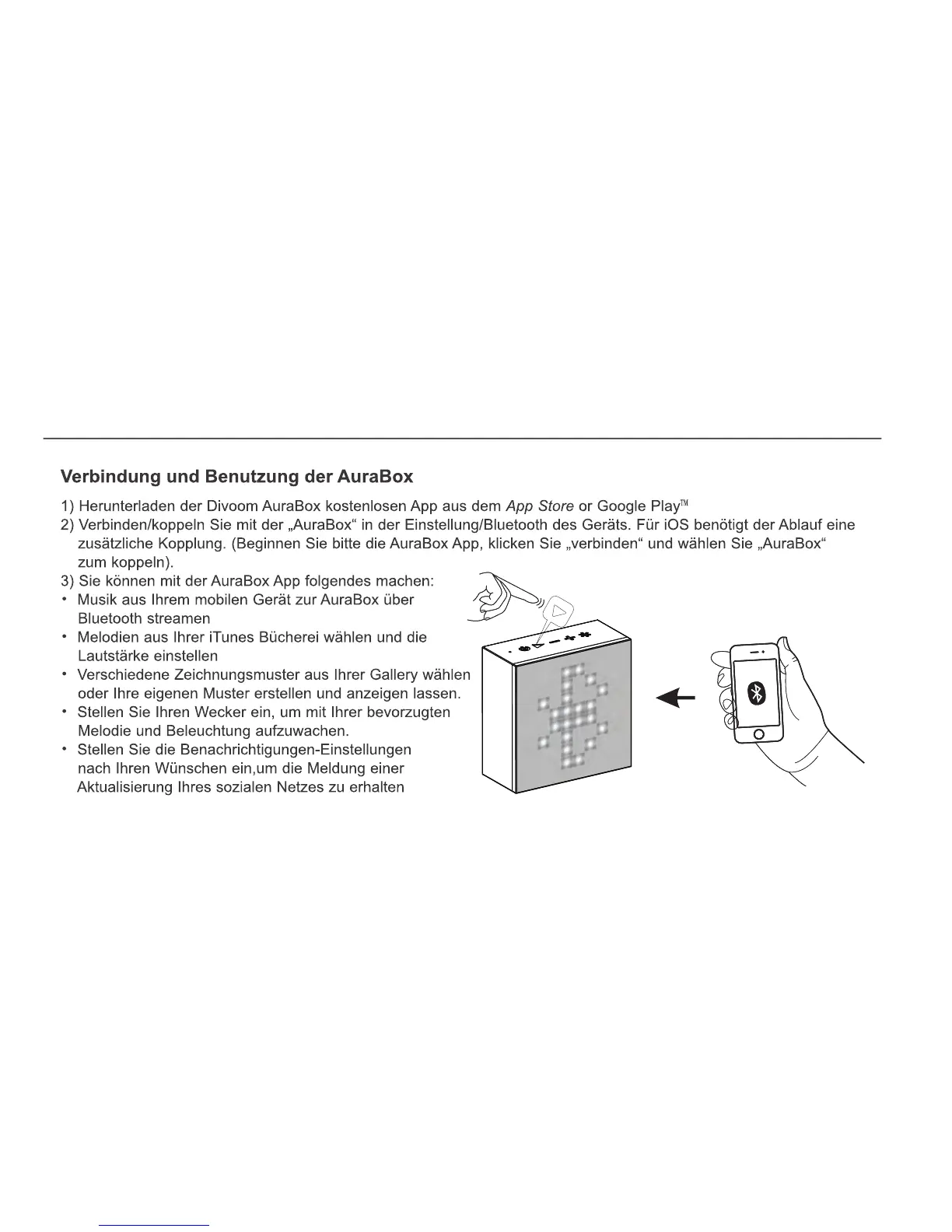 Verbindung und Benutzung der AuraBox

1) Herunterladen der Divoom AuraBox kostenlosen App aus dem App Store or Google Play™
2) Verbinden/koppeln Sie mit der „AuraBox“ in der Einstellung/Bluetooth des Geräts. Für iOS benötigt der Ablauf eine zusätzliche Kopplung. (Beginnen Sie bitte die AuraBox App, klicken Sie „verbinden“ und wählen Sie „AuraBox“ zum koppeln).
3) Sie können mit der AuraBox App folgendes machen:
• Musik aus Ihrem mobilen Gerät zur AuraBox über Bluetooth streamen
• Melodien aus Ihrer iTunes Bücherei wählen und die Lautstärke einstellen
• Verschiedene Zeichnungsmuster aus Ihrer Gallery wählen oder Ihre eigenen Muster erstellen und anzeigen lassen.
• Stellen Sie Ihren Wecker ein, um mit Ihrer bevorzugten Melodie und Beleuchtung aufzuwachen.
• Stellen Sie die Benachrichtigungen-Einstellungen nach Ihren Wünschen ein,um die Meldung einer Aktualisierung Ihres sozialen Netzes zu erhalten